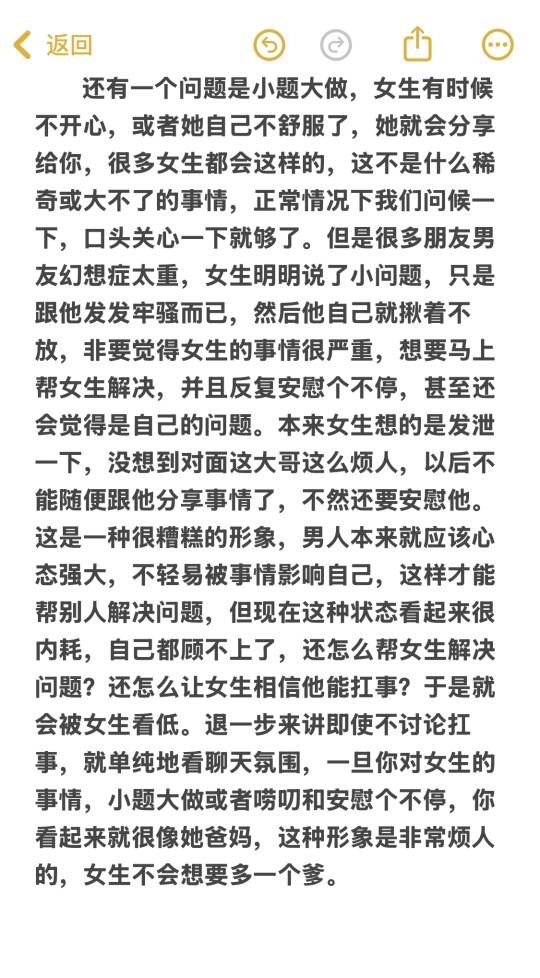 返回

还有一个问题是小题大做，女生有时候不开心，或者她自己不舒服了，她就会分享给你，很多女生都会这样的，这不是什么稀奇或大不了的事情，正常情况下我们问候一下，口头关心一下就够了。但是很多朋友男友幻想症太重，女生明明说了小问题，只是跟他发发牢骚而已，然后他自己就揪着不放，非要觉得女生的事情很严重，想要马上帮女生解决，并且反复安慰个不停，甚至还会觉得是自己的问题。本来女生想的是发泄一下，没想到对面这大哥这么烦人，以后不能随便跟他分享事情了，不然还要安慰他。这是一种很糟糕的形象，男人本来就应该心态强大，不轻易被事情影响自己，这样才能帮别人解决问题，但现在这种状态看起来很内耗，自己都顾不上了，还怎么帮女生解决问题？还怎么让女生相信他能扛事？于是就会被女生看低。退一步来讲即使不讨论扛事，就单纯地看聊天氛围，一旦你对女生的事情，小题大做或者唠叨和安慰个不停，你看起来就很像她爸妈，这种形象是非常烦人的，女生不会想要多一个爹。